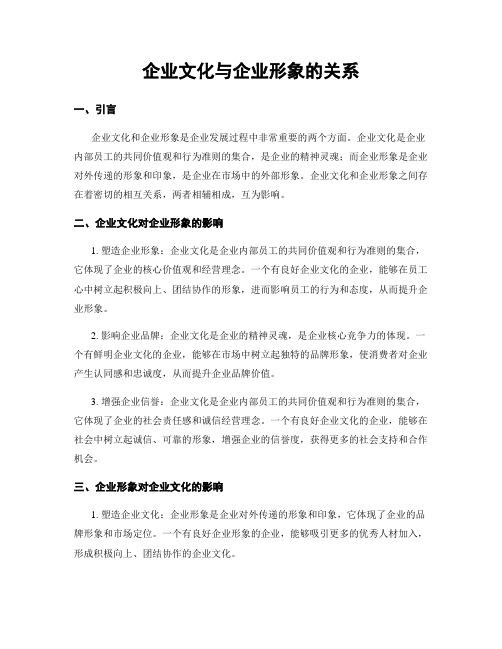 企业文化与企业形象的关系

一、引言

企业文化和企业形象是企业发展过程中非常重要的两个方面。企业文化是企业内部员工的共同价值观和行为准则的集合，是企业的精神灵魂；而企业形象是企业对外传递的形象和印象，是企业在市场中的外部形象。企业文化和企业形象之间存在着密切的相互关系，两者相辅相成，互为影响。

二、企业文化对企业形象的影响

1. 塑造企业形象：企业文化是企业内部员工的共同价值观和行为准则的集合，它体现了企业的核心价值观和经营理念。一个有良好企业文化的企业，能够在员工心中树立起积极向上、团结协作的形象，进而影响员工的行为和态度，从而提升企业形象。

2. 影响企业品牌：企业文化是企业的精神灵魂，是企业核心竞争力的体现。一个有鲜明企业文化的企业，能够在市场中树立起独特的品牌形象，使消费者对企业产生认同感和忠诚度，从而提升企业品牌价值。

3. 增强企业信誉：企业文化是企业内部员工的共同价值观和行为准则的集合，它体现了企业的社会责任感和诚信经营理念。一个有良好企业文化的企业，能够在社会中树立起诚信、可靠的形象，增强企业的信誉度，获得更多的社会支持和合作机会。

三、企业形象对企业文化的影响

1. 塑造企业文化：企业形象是企业对外传递的形象和印象，它体现了企业的品牌形象和市场定位。一个有良好企业形象的企业，能够吸引更多的优秀人材加入，形成积极向上、团结协作的企业文化。